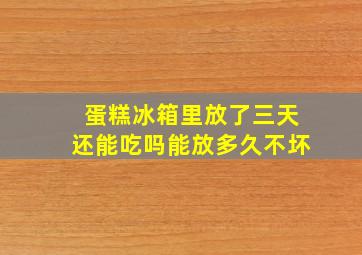 蛋糕冰箱里放了三天
还能吃吗能放多久不坏